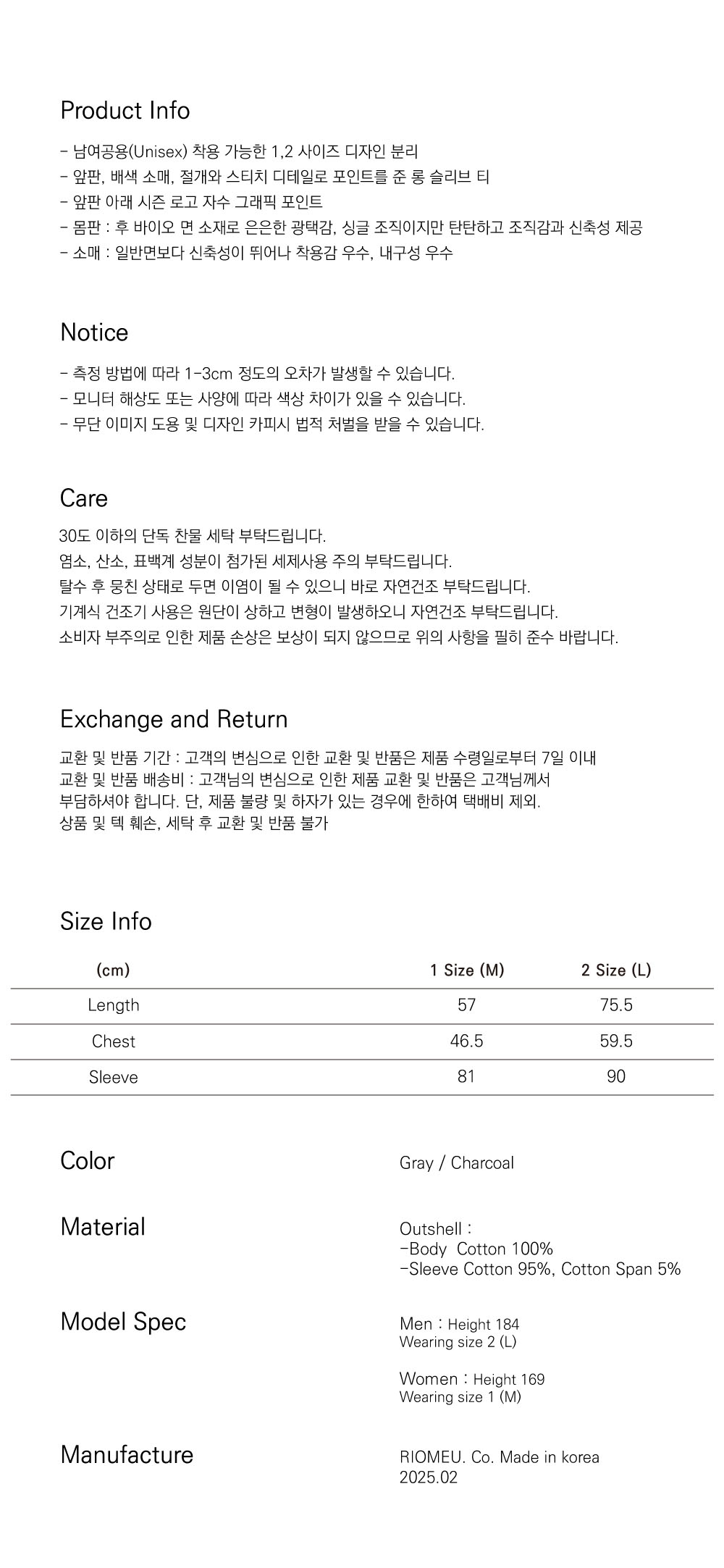 Product Info

- 남여공용(Unisex) 착용 가능한 1,2 사이즈 디자인 분리
- 앞판, 배색 소매, 절개와 스티치 디테일로 포인트를 준 롱 슬리브 티
- 앞판 아래 시즌 로고 자수 그래픽 포인트
- 몸판 : 후 바이오 면 소재로 은은한 광택감, 싱글 조직이지만 탄탄하고 조직감과 신축성 제공
- 소매 : 일반면보다 신축성이 뛰어나 착용감 우수, 내구성 우수

Notice

- 측정 방법에 따라 1-3cm 정도의 오차가 발생할 수 있습니다.
- 모니터 해상도 또는 사양에 따라 색상 차이가 있을 수 있습니다.
- 무단 이미지 도용 및 디자인 카피시 법적 처벌을 받을 수 있습니다.

Care

30도 이하의 단독 찬물 세탁 부탁드립니다.
염소, 산소, 표백계 성분이 첨가된 세제사용 주의 부탁드립니다.
탈수 후 뭉친 상태로 두면 이염이 될 수 있으니 바로 자연건조 부탁드립니다.
기계식 건조기 사용은 원단이 상하고 변형이 발생하오니 자연건조 부탁드립니다.
소비자 부주의로 인한 제품 손상은 보상이 되지 않으므로 위의 사항을 필히 준수 바랍니다.

Exchange and Return

교환 및 반품 기간 : 고객의 변심으로 인한 교환 및 반품은 제품 수령일로부터 7일 이내
교환 및 반품 배송비 : 고객님의 변심으로 인한 제품 교환 및 반품은 고객님께서 부담하셔야 합니다. 단, 제품 불량 및 하자가 있는 경우에 한하여 택배비 제외.
상품 및 텍 훼손, 세탁 후 교환 및 반품 불가

Size Info

| (cm) | 1 Size (M) | 2 Size (L) |
|---|---|---|
| Length | 57 | 75.5 |
| Chest | 46.5 | 59.5 |
| Sleeve | 81 | 90 |

Color
Gray / Charcoal

Material
Outshell :
-Body Cotton 100%
-Sleeve Cotton 95%, Cotton Span 5%

Model Spec
Men : Height 184
Wearing size 2 (L)

Women : Height 169
Wearing size 1 (M)

Manufacture
RIOMEU. Co. Made in korea
2025.02